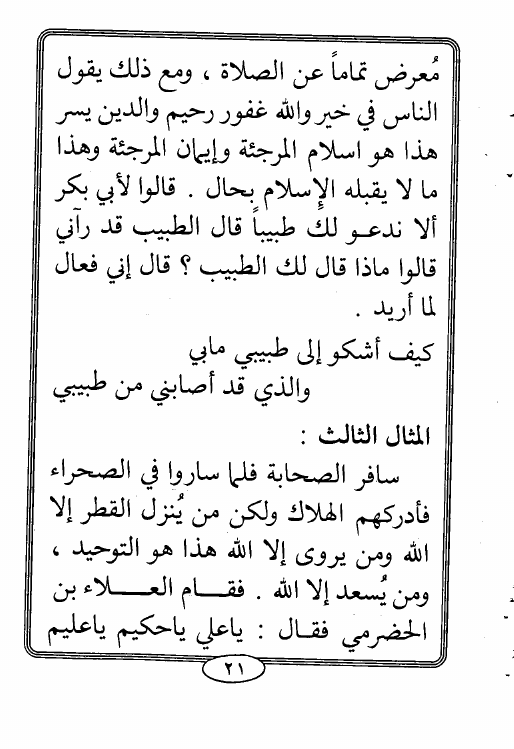 مُعرض تماماً عن الصلاة ، ومع ذلك يقول الناس في خير والله غفور رحيم والدين يسر هذا هو اسلام المرجئة وإيمان المرجئة وهذا ما لا يقبله الإسلام بحال . قالوا لأبي بكر ألا ندعو لك طبيباً قال الطبيب قد رآني قالوا ماذا قال لك الطبيب ؟ قال إني فعال لما أريد .

كيف أشكو إلى طبيبي مابي
والذي قد أصابني من طبيبي

المثال الثالث :

سافر الصحابة فلما ساروا في الصحراء فأدركهم الهلاك ولكن من يُنزل القطر إلا الله ومن يروى إلا الله هذا هو التوحيد ، ومن يُسعد إلا الله . فقام العلاء بن الحضرمي فقال : ياعلي ياحكيم ياعليم

٢١